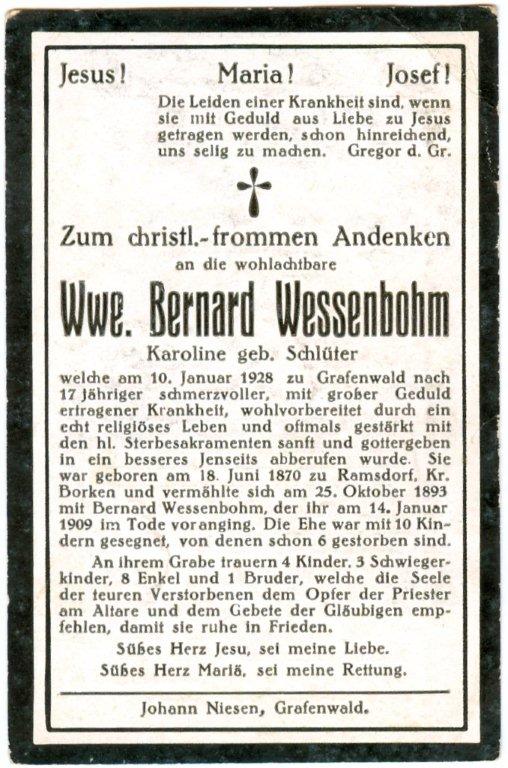 Jesus! Maria! Josef!

Die Leiden einer Krankheit sind, wenn sie mit Geduld aus Liebe zu Jesus getragen werden, schon hinreichend, uns selig zu machen. Gregor d. Gr.

Zum christl.-frommen Andenken

an die wohlachtbare

Wwe. Bernard Wessenbohm

Karoline geb. Schlüter

welche am 10. Januar 1928 zu Grafenwald nach 17 jähriger schmerzvoller, mit großer Geduld ertragener Krankheit, wohlvorbereitet durch ein echt religiöses Leben und oftmals gestärkt mit den hl. Sterbesakramenten sanft und gottergeben in ein besseres Jenseits abberufen wurde. Sie war geboren am 18. Juni 1870 zu Ramsdorf, Kr. Borken und vermählte sich am 25. Oktober 1893 mit Bernard Wessenbohm, der ihr am 14. Januar 1909 im Tode voranging. Die Ehe war mit 10 Kindern gesegnet, von denen schon 6 gestorben sind.

An ihrem Grabe trauern 4 Kinder, 3 Schwiegerkinder, 8 Enkel und 1 Bruder, welche die Seele der teuren Verstorbenen dem Opfer der Priester am Altare und dem Gebete der Gläubigen empfehlen, damit sie ruhe in Frieden.

Süßes Herz Jesu, sei meine Liebe.

Süßes Herz Mariä, sei meine Rettung.

Johann Niesen, Grafenwald.